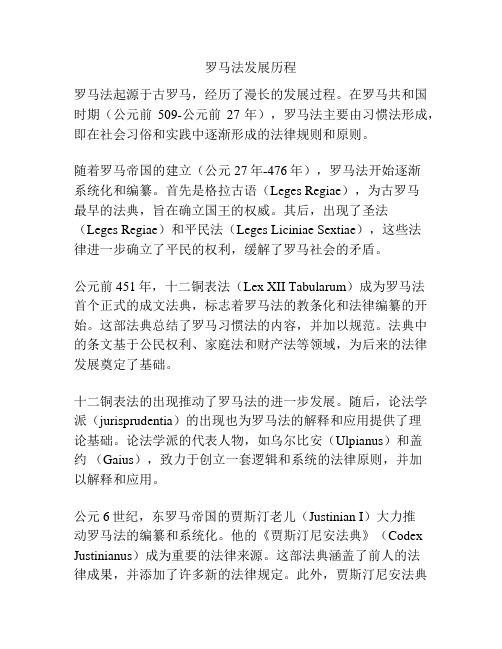 罗马法发展历程

罗马法起源于古罗马，经历了漫长的发展过程。在罗马共和国时期（公元前 509-公元前 27 年），罗马法主要由习惯法形成，即在社会习俗和实践中逐渐形成的法律规则和原则。

随着罗马帝国的建立（公元 27 年-476 年），罗马法开始逐渐系统化和编纂。首先是格拉古语（Leges Regiae），为古罗马最早的法典，旨在确立国王的权威。其后，出现了圣法（Leges Regiae）和平民法（Leges Liciniae Sextiae），这些法律进一步确立了平民的权利，缓解了罗马社会的矛盾。

公元前 451 年，十二铜表法（Lex XII Tabularum）成为罗马法首个正式的成文法典，标志着罗马法的教条化和法律编纂的开始。这部法典总结了罗马习惯法的内容，并加以规范。法典中的条文基于公民权利、家庭法和财产法等领域，为后来的法律发展奠定了基础。

十二铜表法的出现推动了罗马法的进一步发展。随后，论法学派（jurisprudentia）的出现也为罗马法的解释和应用提供了理论基础。论法学派的代表人物，如乌尔比安（Ulpianus）和盖约（Gaius），致力于创立一套逻辑和系统的法律原则，并加以解释和应用。

公元 6 世纪，东罗马帝国的贾斯汀老儿（Justinian I）大力推动罗马法的编纂和系统化。他的《贾斯汀尼安法典》（Codex Justinianus）成为重要的法律来源。这部法典涵盖了前人的法律成果，并添加了许多新的法律规定。此外，贾斯汀尼安法典